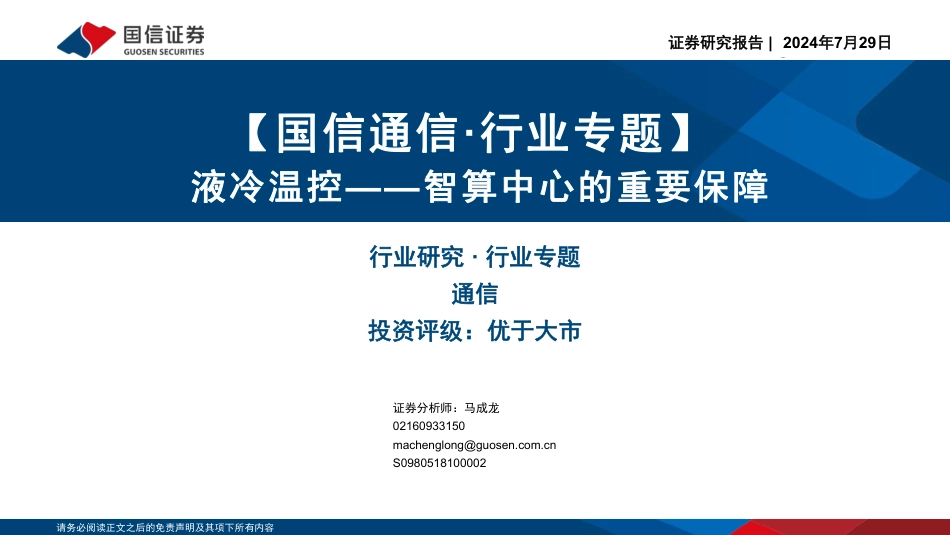 国信证券
GUOSEN SECURITIES

证券研究报告 | 2024年7月29日

【国信通信·行业专题】
液冷温控——智算中心的重要保障

行业研究 · 行业专题
通信
投资评级：优于大市

证券分析师：马成龙
02160933150
machenglong@guosen.com.cn
S0980518100002

请务必阅读正文之后的免责声明及其项下所有内容